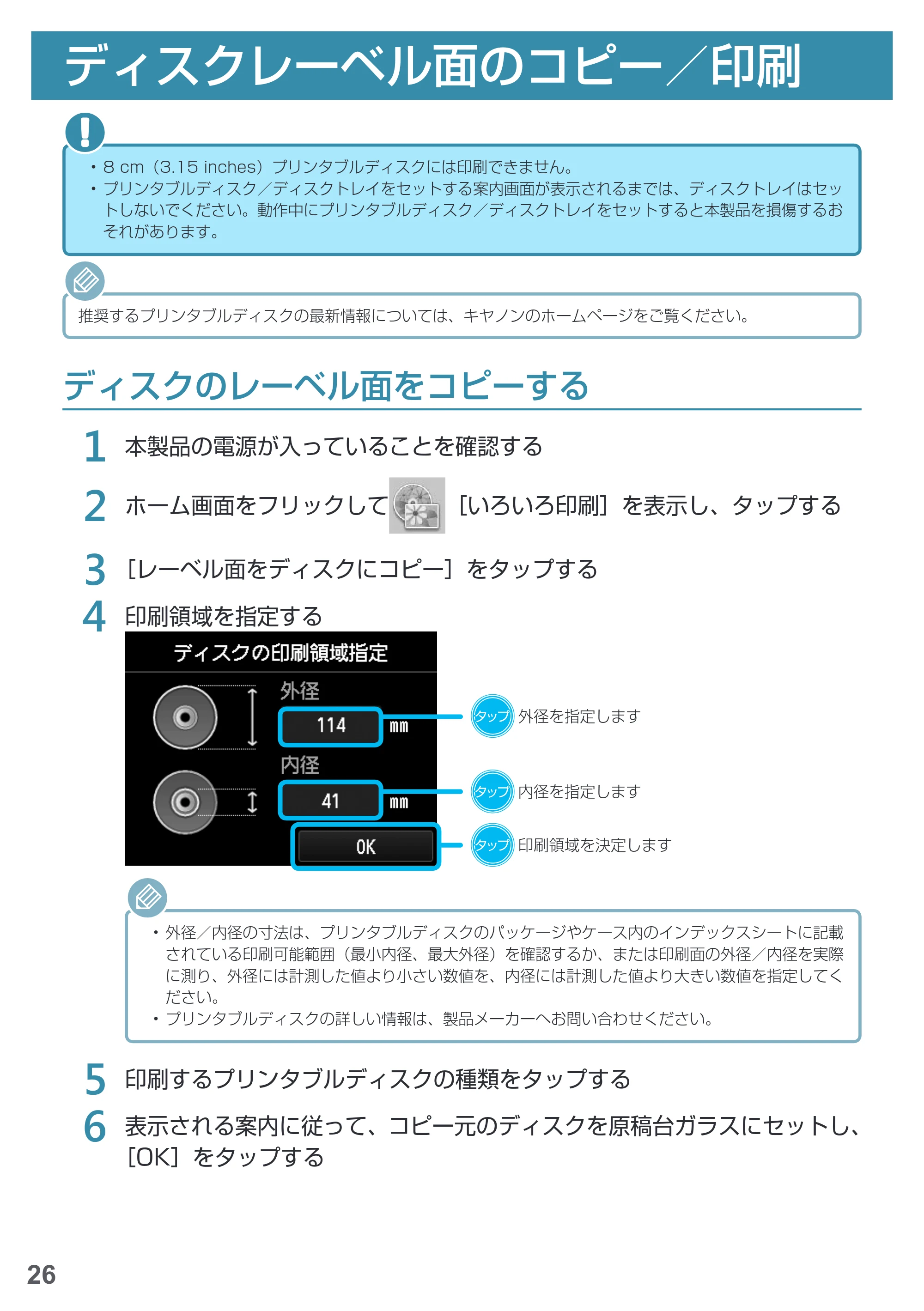 ディスクレーベル面のコピー／印刷

• 8 cm（3.15 inches）プリンタブルディスクには印刷できません。
• プリンタブルディスク／ディスクトレイをセットする案内画面が表示されるまでは、ディスクトレイはセットしないでください。動作中にプリンタブルディスク／ディスクトレイをセットすると本製品を損傷するおそれがあります。

推奨するプリンタブルディスクの最新情報については、キヤノンのホームページをご覧ください。

ディスクのレーベル面をコピーする

1 本製品の電源が入っていることを確認する

2 ホーム画面をフリックして［いろいろ印刷］を表示し、タップする

3 ［レーベル面をディスクにコピー］をタップする

4 印刷領域を指定する

ディスクの印刷領域指定
外径
114 mm
内径
41 mm
OK

タップ 外径を指定します
タップ 内径を指定します
タップ 印刷領域を決定します

• 外径／内径の寸法は、プリンタブルディスクのパッケージやケース内のインデックスシートに記載されている印刷可能範囲（最小内径、最大外径）を確認するか、または印刷面の外径／内径を実際に測り、外径には計測した値より小さい数値を、内径には計測した値より大きい数値を指定してください。
• プリンタブルディスクの詳しい情報は、製品メーカーへお問い合わせください。

5 印刷するプリンタブルディスクの種類をタップする

6 表示される案内に従って、コピー元のディスクを原稿台ガラスにセットし、［OK］をタップする

26